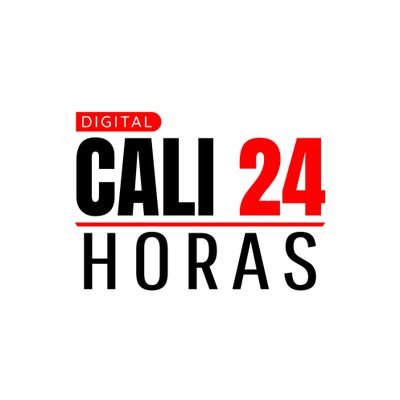 DIGITAL
CALI 24
HORAS